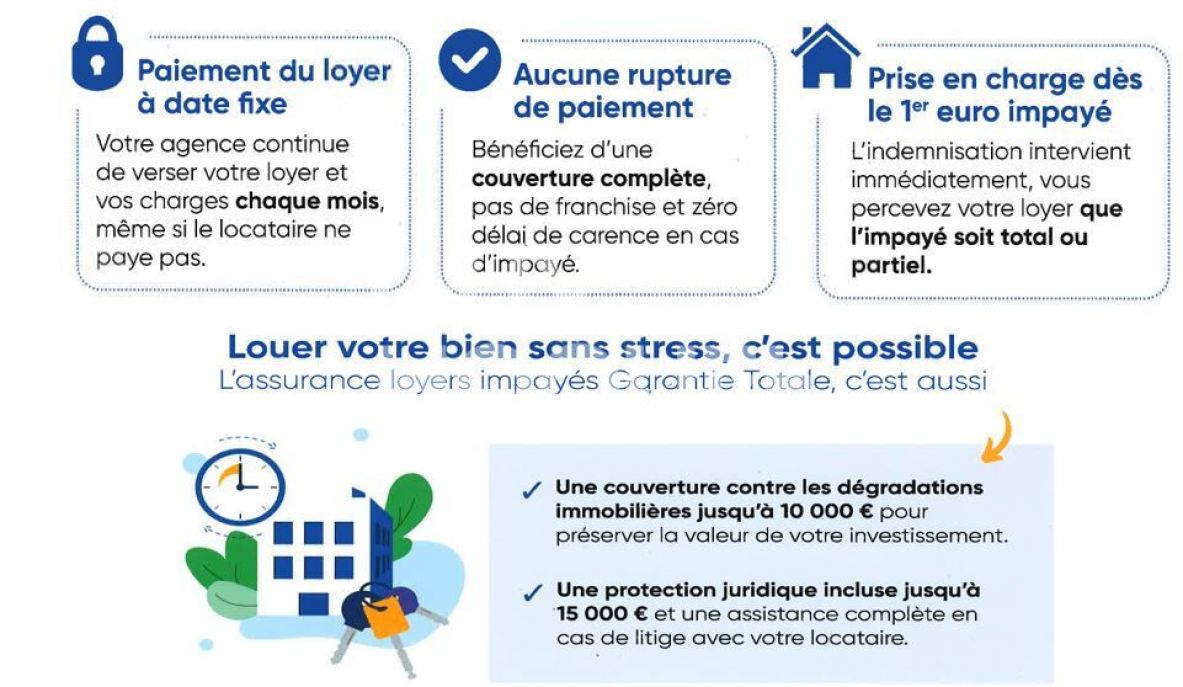 Paiement du loyer à date fixe

Votre agence continue de verser votre loyer et vos charges chaque mois, même si le locataire ne paye pas.

Aucune rupture de paiement

Bénéficiez d'une couverture complète, pas de franchise et zéro délai de carence en cas d'impayé.

Prise en charge dès le $1^{er}$ euro impayé

L'indemnisation intervient immédiatement, vous percevez votre loyer que l'impayé soit total ou partiel.

Louer votre bien sans stress, c'est possible
L'assurance loyers impayés Garantie Totale, c'est aussi

✓ Une couverture contre les dégradations immobilières jusqu'à 10 000 € pour préserver la valeur de votre investissement.

✓ Une protection juridique incluse jusqu'à 15 000 € et une assistance complète en cas de litige avec votre locataire.